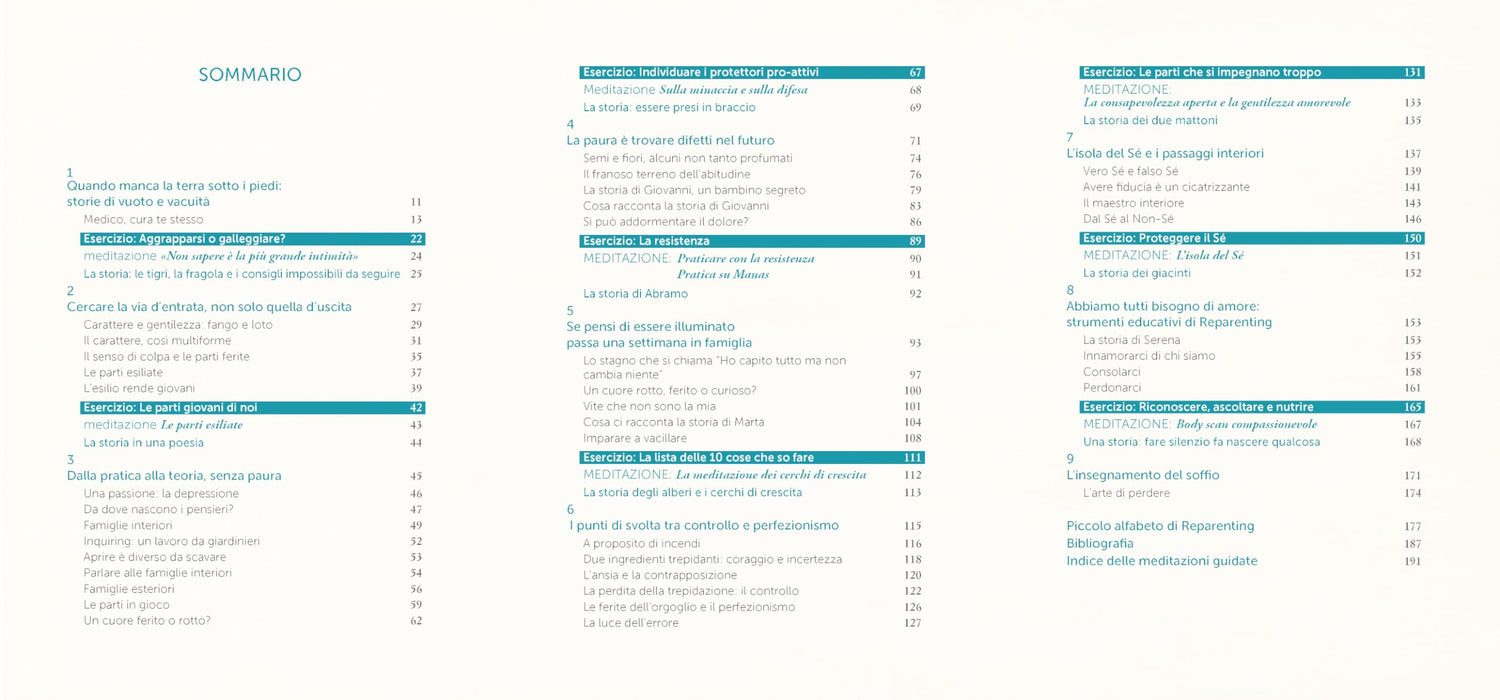 SOMMARIO

1
Quando manca la terra sotto i piedi: storie di vuoto e vacuità 11
Medico, cura te stesso 13
Esercizio: Aggrapparsi o galleggiare? 22
meditazione «Non sapere è la più grande intimità» 24
La storia: le tigri, la fragola e i consigli impossibili da seguire 25

2
Cercare la via d'entrata, non solo quella d'uscita 27
Carattere e gentilezza: fango e loto 29
Il carattere, così multiforme 31
Il senso di colpa e le parti ferite 35
Le parti esiliate 37
L'esilio rende giovani 39
Esercizio: Le parti giovani di noi 42
meditazione Le parti esiliate 43
La storia in una poesia 44

3
Dalla pratica alla teoria, senza paura 45
Una passione: la depressione 46
Da dove nascono i pensieri? 47
Famiglie interiori 49
Inquiring: un lavoro da giardinieri 52
Aprire è diverso da scavare 53
Parlare alle famiglie interiori 54
Famiglie esteriori 56
Le parti in gioco 59
Un cuore ferito o rotto? 62

Esercizio: Individuare i protettori pro-attivi 67
Meditazione Sulla minaccia e sulla difesa 68
La storia: essere presi in braccio 69

4
La paura è trovare difetti nel futuro 71
Semi e fiori, alcuni non tanto profumati 74
Il franoso terreno dell'abitudine 76
La storia di Giovanni, un bambino segreto 79
Cosa racconta la storia di Giovanni 83
Si può addormentare il dolore? 86
Esercizio: La resistenza 89
MEDITAZIONE: Praticare con la resistenza 90
Pratica su Manas 91
La storia di Abramo 92

5
Se pensi di essere illuminato passa una settimana in famiglia 93
Lo stagno che si chiama "Ho capito tutto ma non cambia niente" 97
Un cuore rotto, ferito o curioso? 100
Vite che non sono la mia 101
Cosa ci racconta la storia di Marta 104
Imparare a vacillare 108
Esercizio: La lista delle 10 cose che so fare 111
MEDITAZIONE: La meditazione dei cerchi di crescita 112
La storia degli alberi e i cerchi di crescita 113

6
I punti di svolta tra controllo e perfezionismo 115
A proposito di incendi 116
Due ingredienti trepidanti: coraggio e incertezza 118
L'ansia e la contrapposizione 120
La perdita della trepidazione: il controllo 122
Le ferite dell'orgoglio e il perfezionismo 126
La luce dell'errore 127

Esercizio: Le parti che si impegnano troppo 131
MEDITAZIONE: La consapevolezza aperta e la gentilezza amorevole 133
La storia dei due mattoni 135

7
L'isola del Sé e i passaggi interiori 137
Vero Sé e falso Sé 139
Avere fiducia è un cicatrizzante 141
Il maestro interiore 143
Dal Sé al Non-Sé 146
Esercizio: Proteggere il Sé 150
MEDITAZIONE: L'isola del Sé 151
La storia dei giacinti 152

8
Abbiamo tutti bisogno di amore: strumenti educativi di Reparenting 153
La storia di Serena 153
Innamorarci di chi siamo 155
Consolarci 158
Perdonarci 161
Esercizio: Riconoscere, ascoltare e nutrire 165
MEDITAZIONE: Body scan compassionevole 167
Una storia: fare silenzio fa nascere qualcosa 168

9
L'insegnamento del soffio 171
L'arte di perdere 174

Piccolo alfabeto di Reparenting 177
Bibliografia 187
Indice delle meditazioni guidate 191